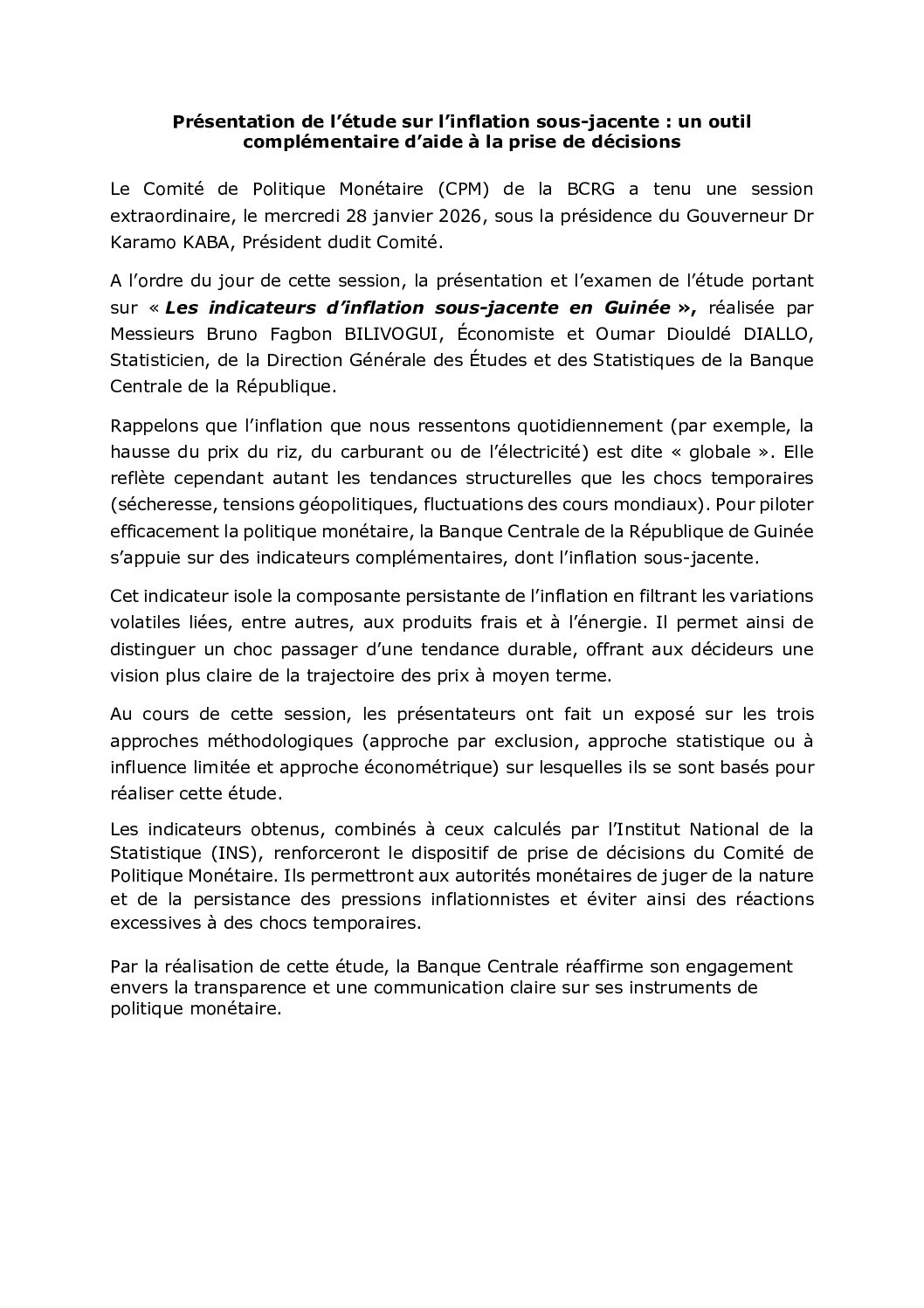 Présentation de l'étude sur l'inflation sous-jacente : un outil complémentaire d'aide à la prise de décisions

Le Comité de Politique Monétaire (CPM) de la BCRG a tenu une session extraordinaire, le mercredi 28 janvier 2026, sous la présidence du Gouverneur Dr Karamo KABA, Président dudit Comité.

A l'ordre du jour de cette session, la présentation et l'examen de l'étude portant sur « Les indicateurs d'inflation sous-jacente en Guinée », réalisée par Messieurs Bruno Fagbon BILIVOGUI, Économiste et Oumar Diouldé DIALLO, Statisticien, de la Direction Générale des Études et des Statistiques de la Banque Centrale de la République.

Rappelons que l'inflation que nous ressentons quotidiennement (par exemple, la hausse du prix du riz, du carburant ou de l'électricité) est dite « globale ». Elle reflète cependant autant les tendances structurelles que les chocs temporaires (sécheresse, tensions géopolitiques, fluctuations des cours mondiaux). Pour piloter efficacement la politique monétaire, la Banque Centrale de la République de Guinée s'appuie sur des indicateurs complémentaires, dont l'inflation sous-jacente.

Cet indicateur isole la composante persistante de l'inflation en filtrant les variations volatiles liées, entre autres, aux produits frais et à l'énergie. Il permet ainsi de distinguer un choc passager d'une tendance durable, offrant aux décideurs une vision plus claire de la trajectoire des prix à moyen terme.

Au cours de cette session, les présentateurs ont fait un exposé sur les trois approches méthodologiques (approche par exclusion, approche statistique ou à influence limitée et approche économétrique) sur lesquelles ils se sont basés pour réaliser cette étude.

Les indicateurs obtenus, combinés à ceux calculés par l'Institut National de la Statistique (INS), renforceront le dispositif de prise de décisions du Comité de Politique Monétaire. Ils permettront aux autorités monétaires de juger de la nature et de la persistance des pressions inflationnistes et éviter ainsi des réactions excessives à des chocs temporaires.

Par la réalisation de cette étude, la Banque Centrale réaffirme son engagement envers la transparence et une communication claire sur ses instruments de politique monétaire.